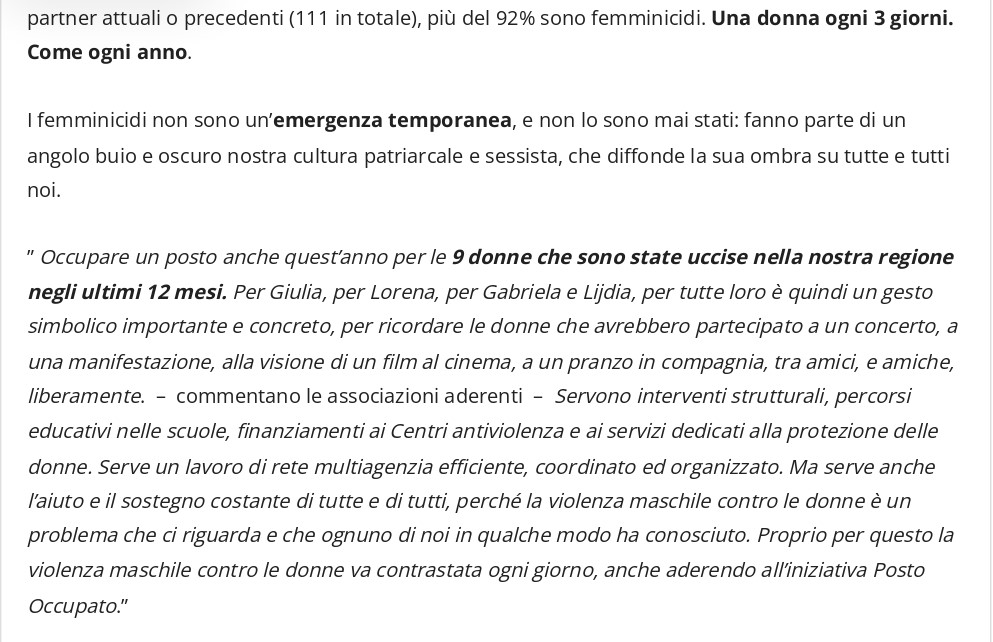 partner attuali o precedenti (111 in totale), più del 92% sono femminicidi. Una donna ogni 3 giorni. Come ogni anno.

I femminicidi non sono un'emergenza temporanea, e non lo sono mai stati: fanno parte di un angolo buio e oscuro nostra cultura patriarcale e sessista, che diffonde la sua ombra su tutte e tutti noi.

" Occupare un posto anche quest'anno per le 9 donne che sono state uccise nella nostra regione negli ultimi 12 mesi. Per Giulia, per Lorena, per Gabriela e Lijdia, per tutte loro è quindi un gesto simbolico importante e concreto, per ricordare le donne che avrebbero partecipato a un concerto, a una manifestazione, alla visione di un film al cinema, a un pranzo in compagnia, tra amici, e amiche, liberamente. – commentano le associazioni aderenti – Servono interventi strutturali, percorsi educativi nelle scuole, finanziamenti ai Centri antiviolenza e ai servizi dedicati alla protezione delle donne. Serve un lavoro di rete multiagenzia efficiente, coordinato ed organizzato. Ma serve anche l'aiuto e il sostegno costante di tutte e di tutti, perché la violenza maschile contro le donne è un problema che ci riguarda e che ognuno di noi in qualche modo ha conosciuto. Proprio per questo la violenza maschile contro le donne va contrastata ogni giorno, anche aderendo all'iniziativa Posto Occupato."